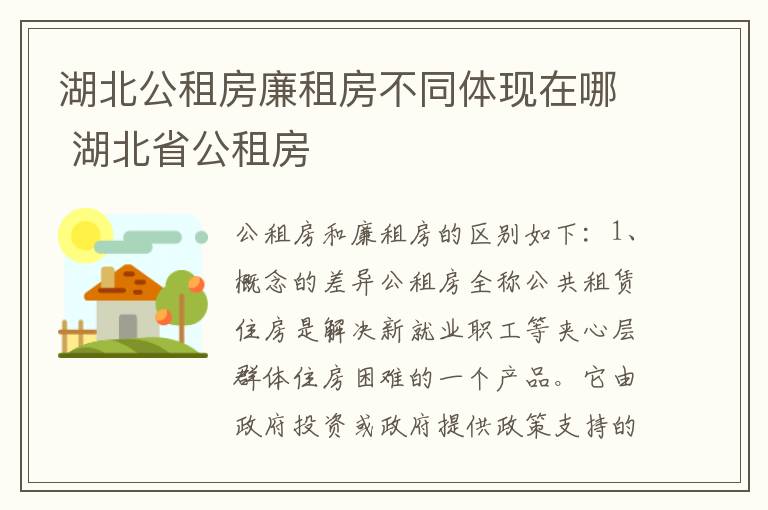 湖北公租房廉租房不同体现在哪 湖北省公租房

公租房和廉租房的区别如下：1、概念的差异公租房全称公共租赁住房是解决新就业职工等夹心层群体住房困难的一个产品。它由政府投资或政府提供政策支持的